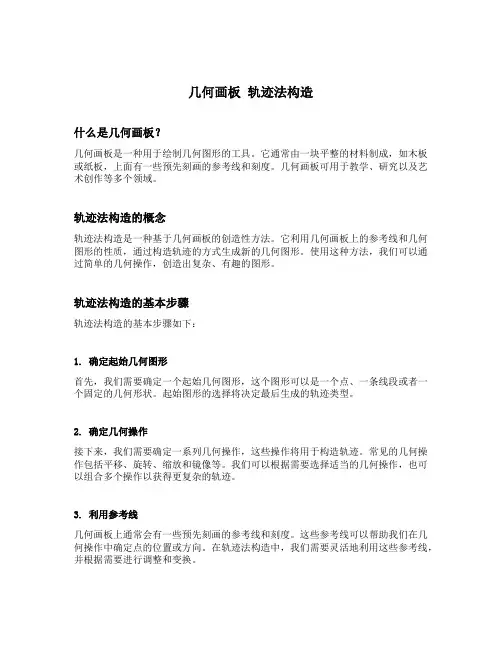 几何画板 轨迹法构造

什么是几何画板？

几何画板是一种用于绘制几何图形的工具。它通常由一块平整的材料制成，如木板或纸板，上面有一些预先刻画的参考线和刻度。几何画板可用于教学、研究以及艺术创作等多个领域。

轨迹法构造的概念

轨迹法构造是一种基于几何画板的创造性方法。它利用几何画板上的参考线和几何图形的性质，通过构造轨迹的方式生成新的几何图形。使用这种方法，我们可以通过简单的几何操作，创造出复杂、有趣的图形。

轨迹法构造的基本步骤

轨迹法构造的基本步骤如下：

1. 确定起始几何图形

首先，我们需要确定一个起始几何图形，这个图形可以是一个点、一条线段或者一个固定的几何形状。起始图形的选择将决定最后生成的轨迹类型。

2. 确定几何操作

接下来，我们需要确定一系列几何操作，这些操作将用于构造轨迹。常见的几何操作包括平移、旋转、缩放和镜像等。我们可以根据需要选择适当的几何操作，也可以组合多个操作以获得更复杂的轨迹。

3. 利用参考线

几何画板上通常会有一些预先刻画的参考线和刻度。这些参考线可以帮助我们在几何操作中确定点的位置或方向。在轨迹法构造中，我们需要灵活地利用这些参考线，并根据需要进行调整和变换。